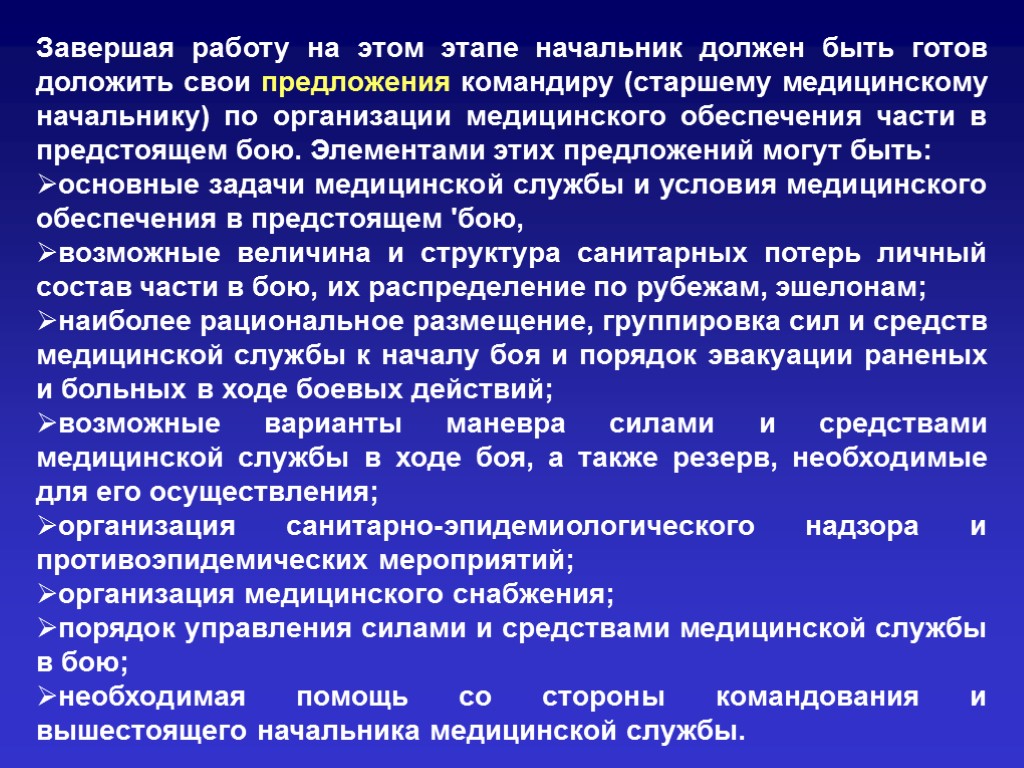 Завершая работу на этом этапе начальник должен быть готов доложить свои предложения командиру (старшему медицинскому начальнику) по организации медицинского обеспечения части в предстоящем бою. Элементами этих предложений могут быть:

➢основные задачи медицинской службы и условия медицинского обеспечения в предстоящем 'бою,

➢возможные величина и структура санитарных потерь личный состав части в бою, их распределение по рубежам, эшелонам;

➢наиболее рациональное размещение, группировка сил и средств медицинской службы к началу боя и порядок эвакуации раненых и больных в ходе боевых действий;

➢возможные варианты маневра силами и средствами медицинской службы в ходе боя, а также резерв, необходимые для его осуществления;

➢организация санитарно-эпидемиологического надзора и противоэпидемических мероприятий;

➢организация медицинского снабжения;

➢порядок управления силами и средствами медицинской службы в бою;

➢необходимая помощь со стороны командования и вышестоящего начальника медицинской службы.